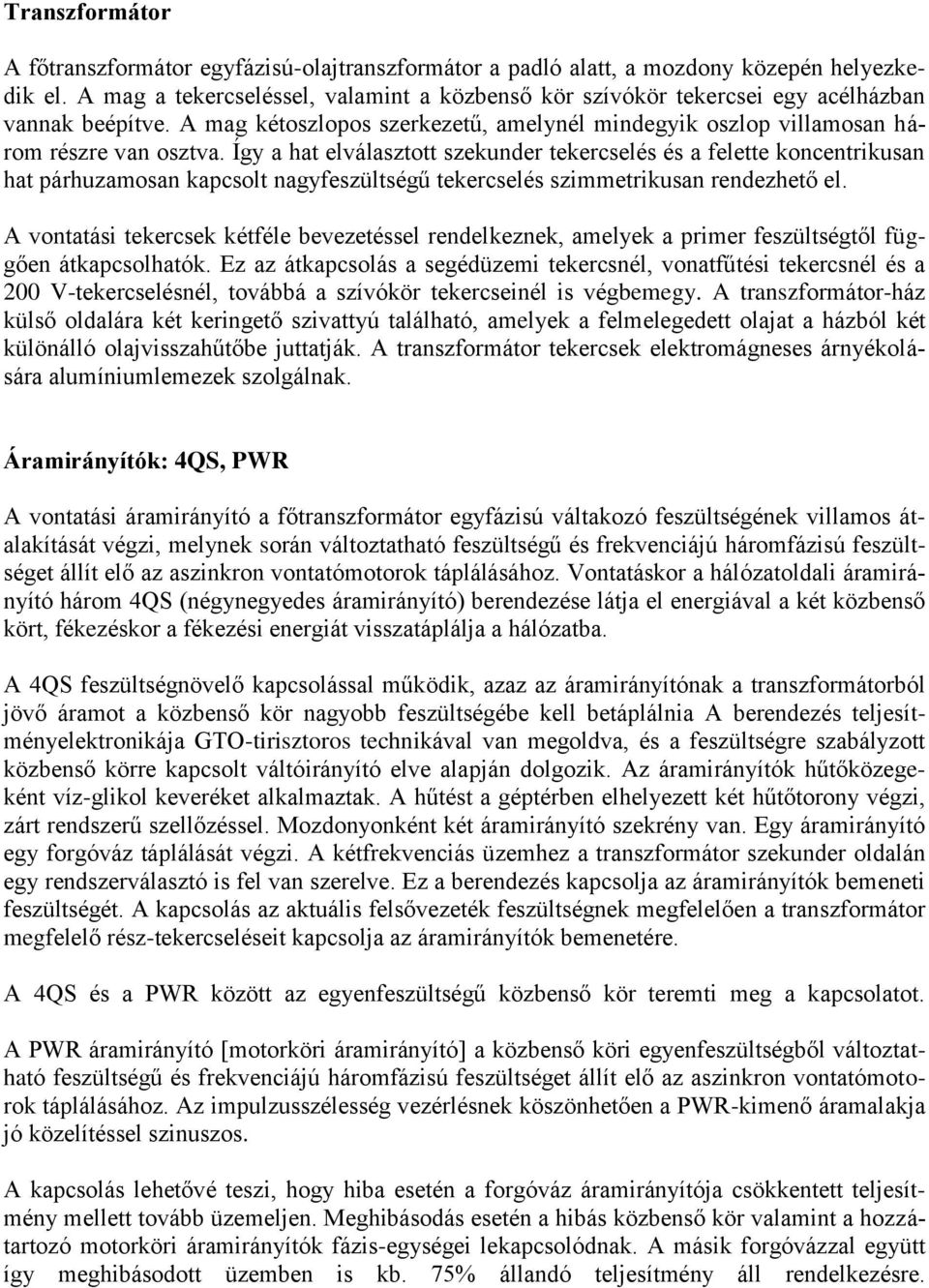 Transzformátor

A főtranszformátor egyfázisú-olajtranszformátor a padló alatt, a mozdony közepén helyezkedik el. A mag a tekercseléssel, valamint a közbenső kör szívókör tekercsei egy acélházban vannak beépítve. A mag kétoszlopos szerkezetű, amelynél mindegyik oszlop villamosan három részre van osztva. Így a hat elválasztott szekunder tekercselés és a felette koncentrikusan hat párhuzamosan kapcsolt nagyfeszültségű tekercselés szimmetrikusan rendezhető el.

A vontatási tekercsek kétféle bevezetéssel rendelkeznek, amelyek a primer feszültségtől függően átkapcsolhatók. Ez az átkapcsolás a segédüzemi tekercsnél, vonatfűtési tekercsnél és a 200 V-tekercselésnél, továbbá a szívókör tekercseinél is végbemegy. A transzformátor-ház külső oldalára két keringető szivattyú található, amelyek a felmelegedett olajat a házból két különálló olajvisszahűtőbe juttatják. A transzformátor tekercsek elektromágneses árnyékolására alumíniumlemezek szolgálnak.

Áramirányítók: 4QS, PWR

A vontatási áramirányító a főtranszformátor egyfázisú váltakozó feszültségének villamos átalakítását végzi, melynek során változtatható feszültségű és frekvenciájú háromfázisú feszültséget állít elő az aszinkron vontatómotorok táplálásához. Vontatáskor a hálózatoldali áramirányító három 4QS (négynegyedes áramirányító) berendezése látja el energiával a két közbenső kört, fékezéskor a fékezési energiát visszatáplálja a hálózatba.

A 4QS feszültségnövelő kapcsolással működik, azaz az áramirányítónak a transzformátorból jövő áramot a közbenső kör nagyobb feszültségébe kell betáplálnia A berendezés teljesítményelektronikája GTO-tirisztoros technikával van megoldva, és a feszültségre szabályzott közbenső körre kapcsolt váltóirányító elve alapján dolgozik. Az áramirányítók hűtőközegeként víz-glikol keveréket alkalmaztak. A hűtést a géptérben elhelyezett két hűtőtorony végzi, zárt rendszerű szellőzéssel. Mozdonyonként két áramirányító szekrény van. Egy áramirányító egy forgóváz táplálását végzi. A kétfrekvenciás üzemhez a transzformátor szekunder oldalán egy rendszerválasztó is fel van szerelve. Ez a berendezés kapcsolja az áramirányítók bemeneti feszültségét. A kapcsolás az aktuális felsővezeték feszültségnek megfelelően a transzformátor megfelelő rész-tekercseléseit kapcsolja az áramirányítók bemenetére.

A 4QS és a PWR között az egyenfeszültségű közbenső kör teremti meg a kapcsolatot.

A PWR áramirányító [motorköri áramirányító] a közbenső köri egyenfeszültségből változtatható feszültségű és frekvenciájú háromfázisú feszültséget állít elő az aszinkron vontatómotorok táplálásához. Az impulzusszélesség vezérlésnek köszönhetően a PWR-kimenő áramalakja jó közelítéssel szinuszos.

A kapcsolás lehetővé teszi, hogy hiba esetén a forgóváz áramirányítója csökkentett teljesítmény mellett tovább üzemeljen. Meghibásodás esetén a hibás közbenső kör valamint a hozzátartozó motorköri áramirányítók fázis-egységei lekapcsolódnak. A másik forgóvázzal együtt így meghibásodott üzemben is kb. 75% állandó teljesítmény áll rendelkezésre.